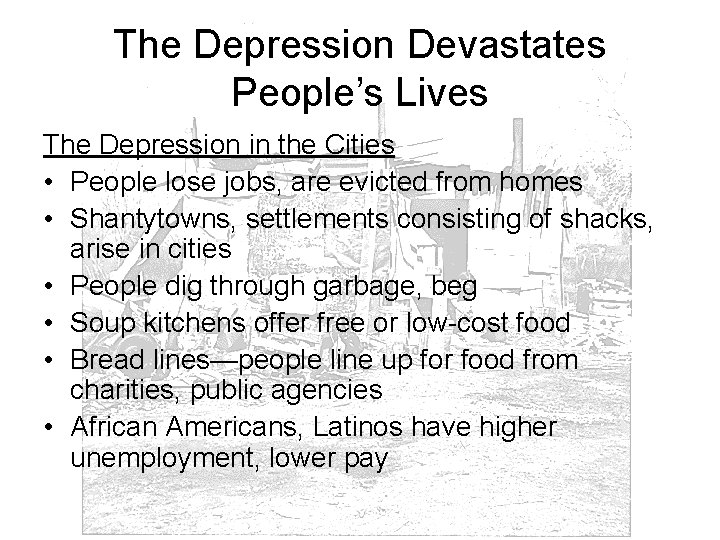 The Depression Devastates People's Lives

The Depression in the Cities

• People lose jobs, are evicted from homes
• Shantytowns, settlements consisting of shacks, arise in cities
• People dig through garbage, beg
• Soup kitchens offer free or low-cost food
• Bread lines—people line up for food from charities, public agencies
• African Americans, Latinos have higher unemployment, lower pay